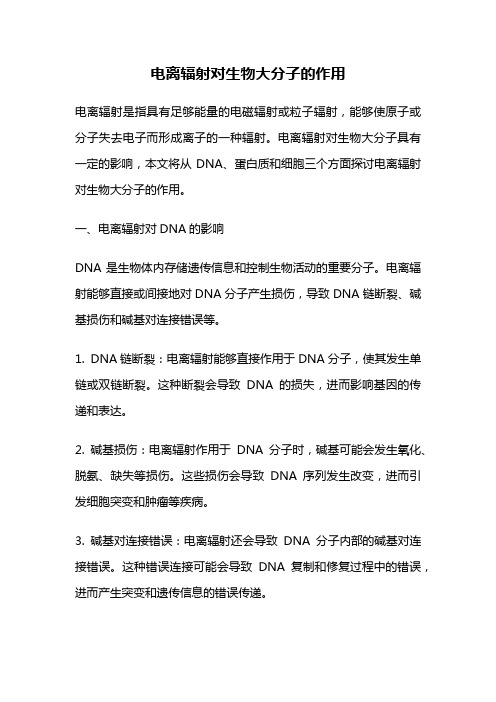 电离辐射对生物大分子的作用

电离辐射是指具有足够能量的电磁辐射或粒子辐射，能够使原子或分子失去电子而形成离子的一种辐射。电离辐射对生物大分子具有一定的影响，本文将从 DNA、蛋白质和细胞三个方面探讨电离辐射对生物大分子的作用。

一、电离辐射对 DNA 的影响

DNA 是生物体内存储遗传信息和控制生物活动的重要分子。电离辐射能够直接或间接地对 DNA 分子产生损伤，导致 DNA 链断裂、碱基损伤和碱基对连接错误等。

1. DNA 链断裂：电离辐射能够直接作用于 DNA 分子，使其发生单链或双链断裂。这种断裂会导致 DNA 的损失，进而影响基因的传递和表达。

2. 碱基损伤：电离辐射作用于 DNA 分子时，碱基可能会发生氧化、脱氨、缺失等损伤。这些损伤会导致 DNA 序列发生改变，进而引发细胞突变和肿瘤等疾病。

3. 碱基对连接错误：电离辐射还会导致 DNA 分子内部的碱基对连接错误。这种错误连接可能会导致 DNA 复制和修复过程中的错误，进而产生突变和遗传信息的错误传递。